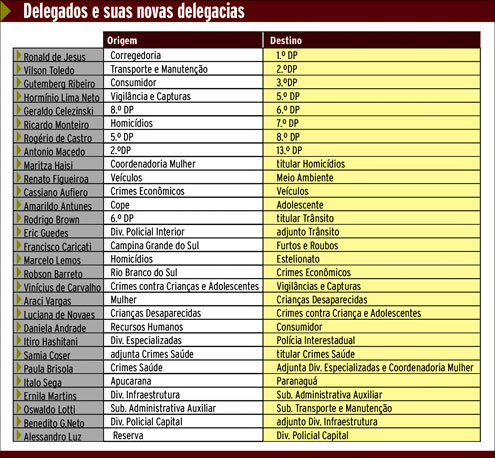 Delegados e suas novas delegacias

| | Origem | Destino |
|---|---|---|
| Ronald de Jesus | Corregedoria | 1.º DP |
| Vilson Toledo | Transporte e Manutenção | 2.ºDP |
| Gutemberg Ribeiro | Consumidor | 3.ºDP |
| Hormínio Lima Neto | Vigilância e Capturas | 5.º DP |
| Geraldo Celezinski | 8.º DP | 6.º DP |
| Ricardo Monteiro | Homicídios | 7.º DP |
| Rogério de Castro | 5.º DP | 8.º DP |
| Antonio Macedo | 2.ºDP | 13.º DP |
| Maritza Haisi | Coordenadoria Mulher | titular Homicídios |
| Renato Figueiroa | Veículos | Meio Ambiente |
| Cassiano Aufiero | Crimes Econômicos | Veículos |
| Amarildo Antunes | Cope | Adolescente |
| Rodrigo Brown | 6.º DP | titular Trânsito |
| Eric Guedes | Div. Policial Interior | adjunto Trânsito |
| Francisco Caricati | Campina Grande do Sul | Furtos e Roubos |
| Marcelo Lemos | Homicídios | Estelionato |
| Robson Barreto | Rio Branco do Sul | Crimes Econômicos |
| Vinícius de Carvalho | Crimes contra Crianças e Adolescentes | Vigilâncias e Capturas |
| Araci Vargas | Mulher | Crianças Desaparecidas |
| Luciana de Novaes | Crianças Desaparecidas | Crimes contra Criança e Adolescentes |
| Daniela Andrade | Recursos Humanos | Consumidor |
| Itiro Hashitani | Div. Especializadas | Polícia Interestadual |
| Samia Coser | adjunta Crimes Saúde | titular Crimes Saúde |
| Paula Brisola | Crimes Saúde | Adjunta Div. Especializadas e Coordenadoria Mulher |
| Italo Sega | Apucarana | Paranaguá |
| Ernila Martins | Div. Infraestrutura | Sub. Administrativa Auxiliar |
| Oswaldo Lotti | Sub. Administrativa Auxiliar | Sub. Transporte e Manutenção |
| Benedito G.Neto | Div. Policial Capital | adjunto Div. Infraestrutura |
| Alessandro Luz | Reserva | Div. Policial Capital |